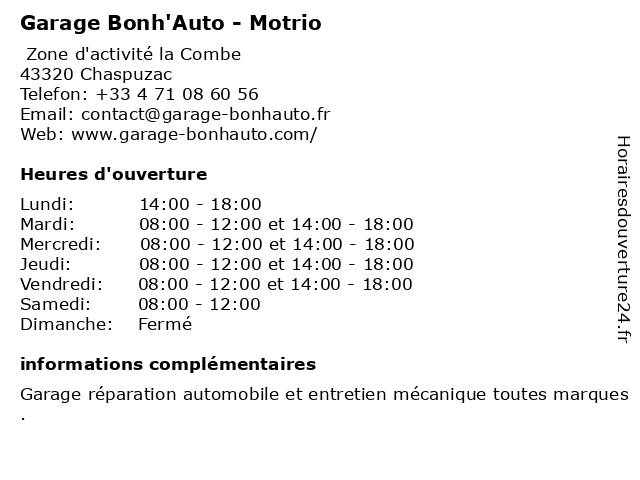 Garage Bonh'Auto - Motrio

Zone d'activité la Combe
43320 Chaspuzac
Telefon: +33 4 71 08 60 56
Email: contact@garage-bonhauto.fr
Web: www.garage-bonhauto.com/

Heures d'ouverture

| | |
|---|---|
| Lundi: | 14:00 - 18:00 |
| Mardi: | 08:00 - 12:00 et 14:00 - 18:00 |
| Mercredi: | 08:00 - 12:00 et 14:00 - 18:00 |
| Jeudi: | 08:00 - 12:00 et 14:00 - 18:00 |
| Vendredi: | 08:00 - 12:00 et 14:00 - 18:00 |
| Samedi: | 08:00 - 12:00 |
| Dimanche: | Fermé |

informations complémentaires

Garage réparation automobile et entretien mécanique toutes marques .

Horairesdouverture24.fr